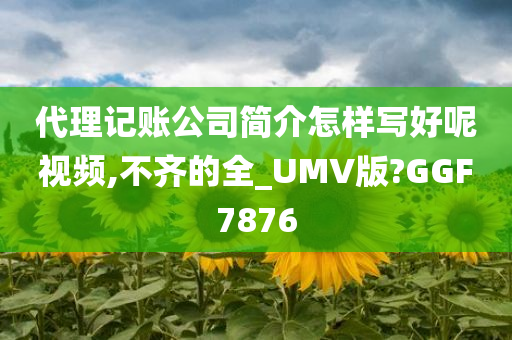 代理记账公司简介怎样写好呢视频,不齐的全_UMV版?GGF7876